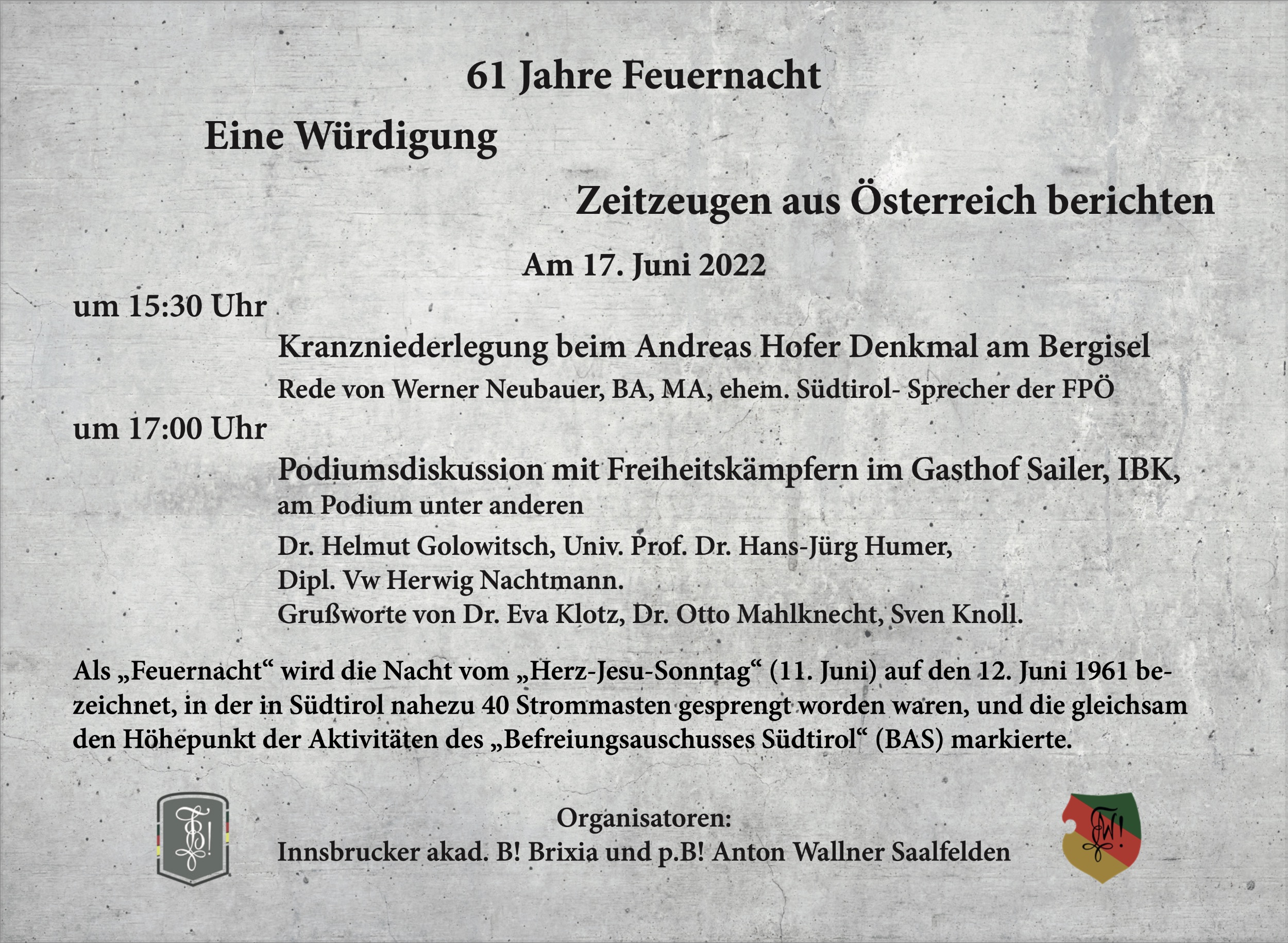 61 Jahre Feuernacht

Eine Würdigung

Zeitzeugen aus Österreich berichten

Am 17. Juni 2022

um 15:30 Uhr

Kranzniederlegung beim Andreas Hofer Denkmal am Bergisel

Rede von Werner Neubauer, BA, MA, ehem. Südtirol- Sprecher der FPÖ

um 17:00 Uhr

Podiumsdiskussion mit Freiheitskämpfern im Gasthof Sailer, IBK,

am Podium unter anderen

Dr. Helmut Golowitsch, Univ. Prof. Dr. Hans-Jürg Humer,
Dipl. Vw Herwig Nachtmann.
Grußworte von Dr. Eva Klotz, Dr. Otto Mahlknecht, Sven Knoll.

Als „Feuernacht“ wird die Nacht vom „Herz-Jesu-Sonntag“ (11. Juni) auf den 12. Juni 1961 bezeichnet, in der in Südtirol nahezu 40 Strommasten gesprengt worden waren, und die gleichsam den Höhepunkt der Aktivitäten des „Befreiungsauschusses Südtirol“ (BAS) markierte.

Organisatoren:
Innsbrucker akad. B! Brixia und p.B! Anton Wallner Saalfelden